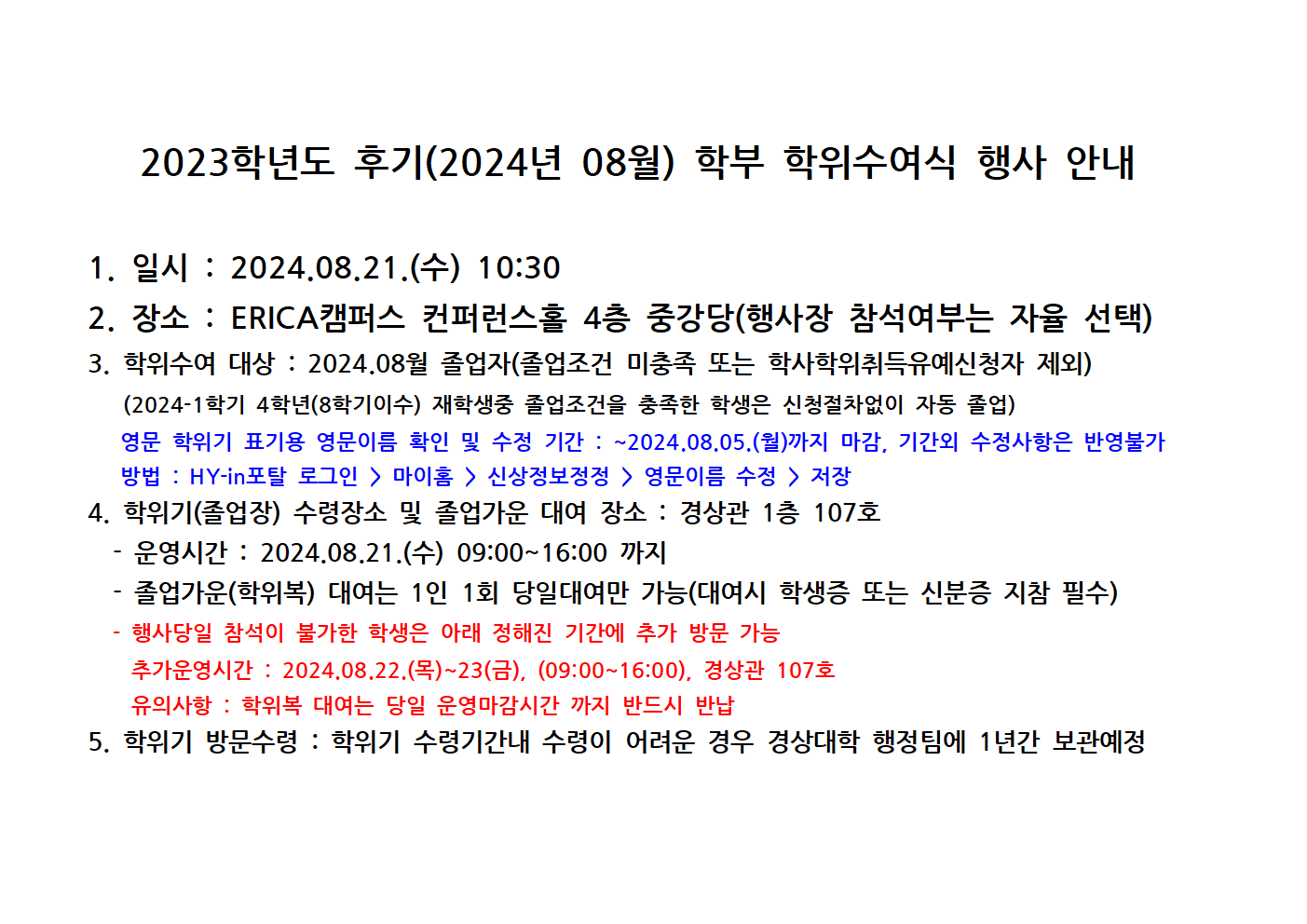 2023학년도 후기(2024년 08월) 학부 학위수여식 행사 안내

1. 일시 : 2024.08.21.(수) 10:30

2. 장소 : ERICA캠퍼스 컨퍼런스홀 4층 중강당(행사장 참석여부는 자율 선택)

3. 학위수여 대상 : 2024.08월 졸업자(졸업조건 미충족 또는 학사학위취득유예신청자 제외)

(2024-1학기 4학년(8학기이수) 재학생중 졸업조건을 충족한 학생은 신청절차없이 자동 졸업)

영문 학위기 표기용 영문이름 확인 및 수정 기간 : ~2024.08.05.(월)까지 마감, 기간외 수정사항은 반영불가

방법 : HY-in포탈 로그인 > 마이홈 > 신상정보정정 > 영문이름 수정 > 저장

4. 학위기(졸업장) 수령장소 및 졸업가운 대여 장소 : 경상관 1층 107호

- 운영시간 : 2024.08.21.(수) 09:00~16:00 까지

- 졸업가운(학위복) 대여는 1인 1회 당일대여만 가능(대여시 학생증 또는 신분증 지참 필수)

- 행사당일 참석이 불가한 학생은 아래 정해진 기간에 추가 방문 가능

추가운영시간 : 2024.08.22.(목)~23(금), (09:00~16:00), 경상관 107호

유의사항 : 학위복 대여는 당일 운영마감시간 까지 반드시 반납

5. 학위기 방문수령 : 학위기 수령기간내 수령이 어려운 경우 경상대학 행정팀에 1년간 보관예정